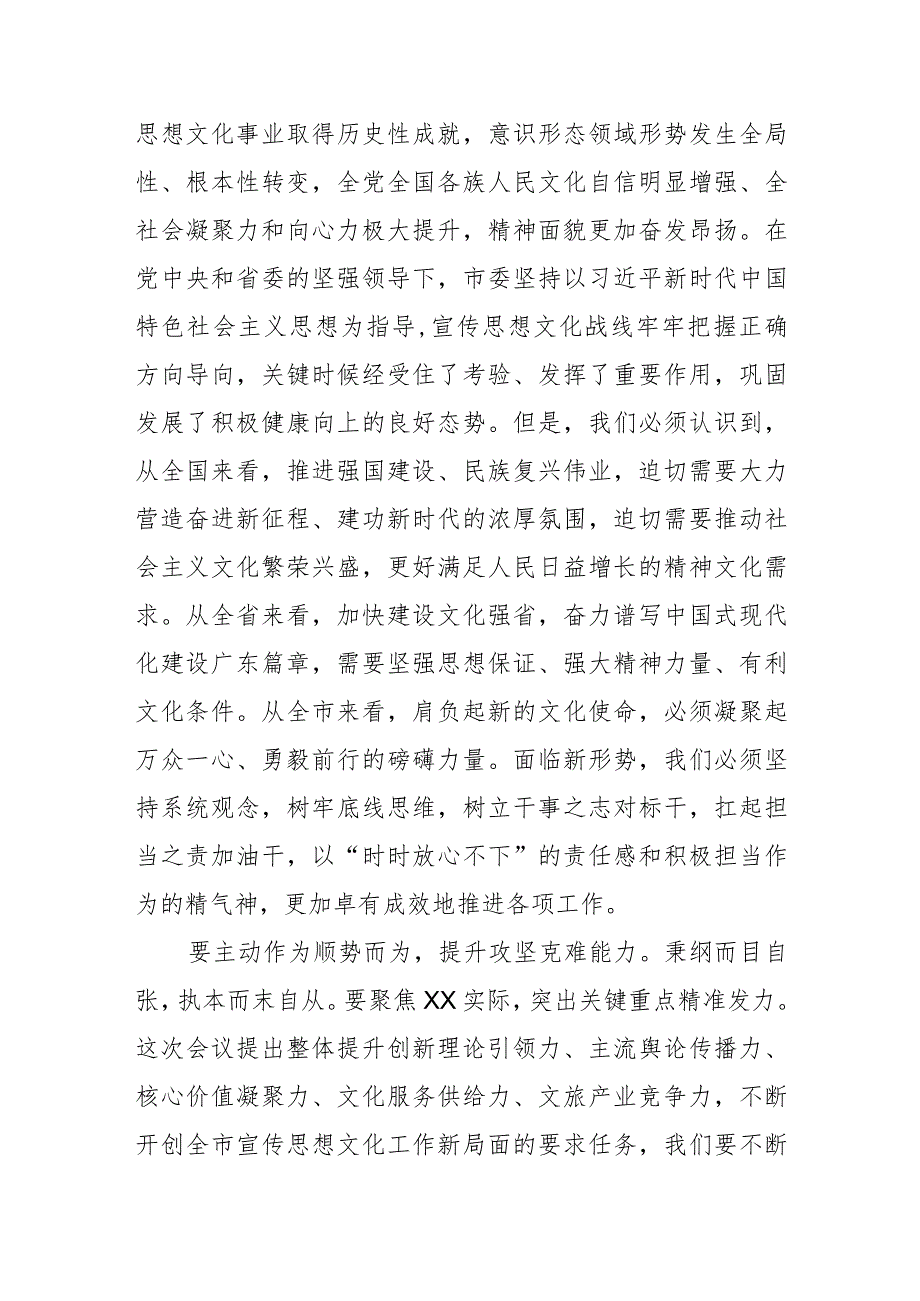 思想文化事业取得历史性成就，意识形态领域形势发生全局性、根本性转变，全党全国各族人民文化自信明显增强、全社会凝聚力和向心力极大提升，精神面貌更加奋发昂扬。在党中央和省委的坚强领导下，市委坚持以习近平新时代中国特色社会主义思想为指导，宣传思想文化战线牢牢把握正确方向导向，关键时候经受住了考验、发挥了重要作用，巩固发展了积极健康向上的良好态势。但是，我们必须认识到，从全国来看，推进强国建设、民族复兴伟业，迫切需要大力营造奋进新征程、建功新时代的浓厚氛围，迫切需要推动社会主义文化繁荣兴盛，更好满足人民日益增长的精神文化需求。从全省来看，加快建设文化强省，奋力谱写中国式现代化建设广东篇章，需要坚强思想保证、强大精神力量、有利文化条件。从全市来看，肩负起新的文化使命，必须凝聚起万众一心、勇毅前行的磅礴力量。面临新形势，我们必须坚持系统观念，树牢底线思维，树立干事之志对标干，扛起担当之责加油干，以“时时放心不下”的责任感和积极担当作为的精气神，更加卓有成效地推进各项工作。

要主动作为顺势而为，提升攻坚克难能力。秉纲而目自张，执本而末自从。要聚焦XX实际，突出关键重点精准发力。这次会议提出整体提升创新理论引领力、主流舆论传播力、核心价值凝聚力、文化服务供给力、文旅产业竞争力，不断开创全市宣传思想文化工作新局面的要求任务，我们要不断